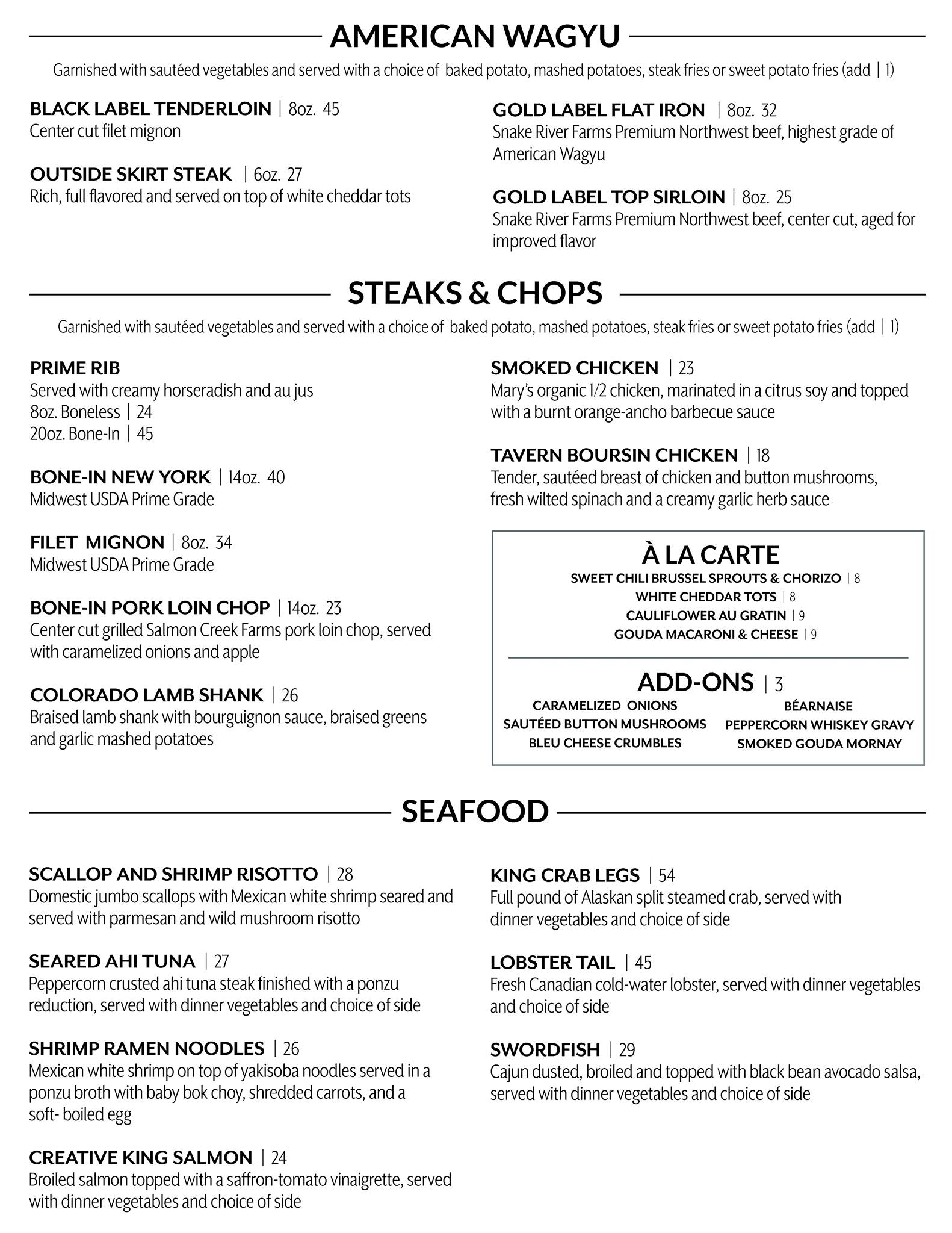 AMERICAN WAGYU

Garnished with sautéed vegetables and served with a choice of baked potato, mashed potatoes, steak fries or sweet potato fries (add | 1)

BLACK LABEL TENDERLOIN | 8oz. 45
Center cut filet mignon

OUTSIDE SKIRT STEAK | 6oz. 27
Rich, full flavored and served on top of white cheddar tots

GOLD LABEL FLAT IRON | 8oz. 32
Snake River Farms Premium Northwest beef, highest grade of American Wagyu

GOLD LABEL TOP SIRLOIN | 8oz. 25
Snake River Farms Premium Northwest beef, center cut, aged for improved flavor

STEAKS & CHOPS

Garnished with sautéed vegetables and served with a choice of baked potato, mashed potatoes, steak fries or sweet potato fries (add | 1)

PRIME RIB
Served with creamy horseradish and au jus
8oz. Boneless | 24
20oz. Bone-In | 45

BONE-IN NEW YORK | 14oz. 40
Midwest USDA Prime Grade

FILET MIGNON | 8oz. 34
Midwest USDA Prime Grade

BONE-IN PORK LOIN CHOP | 14oz. 23
Center cut grilled Salmon Creek Farms pork loin chop, served with caramelized onions and apple

COLORADO LAMB SHANK | 26
Braised lamb shank with bourguignon sauce, braised greens and garlic mashed potatoes

SMOKED CHICKEN | 23
Mary's organic 1/2 chicken, marinated in a citrus soy and topped with a burnt orange-ancho barbecue sauce

TAVERN BOURSIN CHICKEN | 18
Tender, sautéed breast of chicken and button mushrooms, fresh wilted spinach and a creamy garlic herb sauce

À LA CARTE
SWEET CHILI BRUSSEL SPROUTS & CHORIZO | 8
WHITE CHEDDAR TOTS | 8
CAULIFLOWER AU GRATIN | 9
GOUDA MACARONI & CHEESE | 9

ADD-ONS | 3
CARAMELIZED ONIONS
SAUTÉED BUTTON MUSHROOMS
BLEU CHEESE CRUMBLES
BÉARNAISE
PEPPERCORN WHISKEY GRAVY
SMOKED GOUDA MORNAY

SEAFOOD

SCALLOP AND SHRIMP RISOTTO | 28
Domestic jumbo scallops with Mexican white shrimp seared and served with parmesan and wild mushroom risotto

SEARED AHI TUNA | 27
Peppercorn crusted ahi tuna steak finished with a ponzu reduction, served with dinner vegetables and choice of side

SHRIMP RAMEN NOODLES | 26
Mexican white shrimp on top of yakisoba noodles served in a ponzu broth with baby bok choy, shredded carrots, and a soft- boiled egg

CREATIVE KING SALMON | 24
Broiled salmon topped with a saffron-tomato vinaigrette, served with dinner vegetables and choice of side

KING CRAB LEGS | 54
Full pound of Alaskan split steamed crab, served with dinner vegetables and choice of side

LOBSTER TAIL | 45
Fresh Canadian cold-water lobster, served with dinner vegetables and choice of side

SWORDFISH | 29
Cajun dusted, broiled and topped with black bean avocado salsa, served with dinner vegetables and choice of side